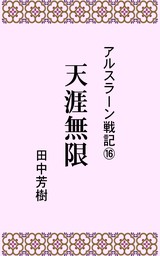 アルスラーン戦記⑯

天涯無限

田中芳樹